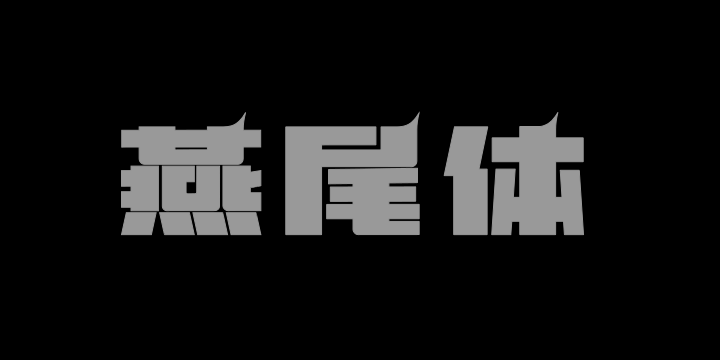 燕尾体